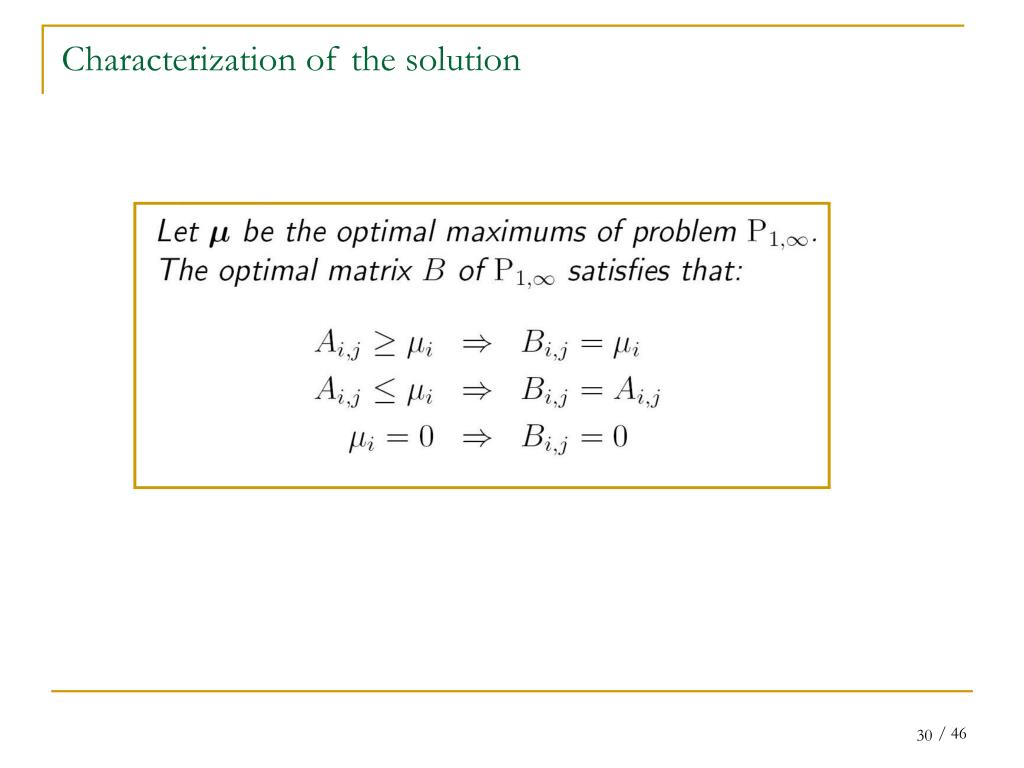 Characterization of the solution

Let $\boldsymbol{\mu}$ be the optimal maximums of problem $\mathrm{P}_{1,\infty}$. The optimal matrix $B$ of $\mathrm{P}_{1,\infty}$ satisfies that:

$A_{i,j} \geq \mu_i \Rightarrow B_{i,j} = \mu_i$
$A_{i,j} \leq \mu_i \Rightarrow B_{i,j} = A_{i,j}$
$\mu_i = 0 \Rightarrow B_{i,j} = 0$

30 / 46